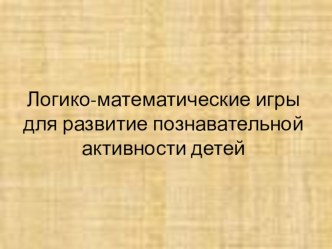 Логико-математические игры для развитие познавательной активности детей